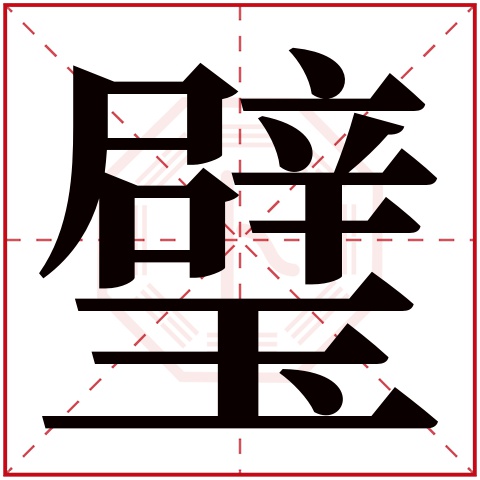 璧